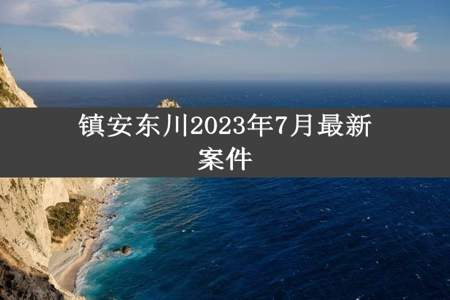 镇安东川2023年7月最新案件